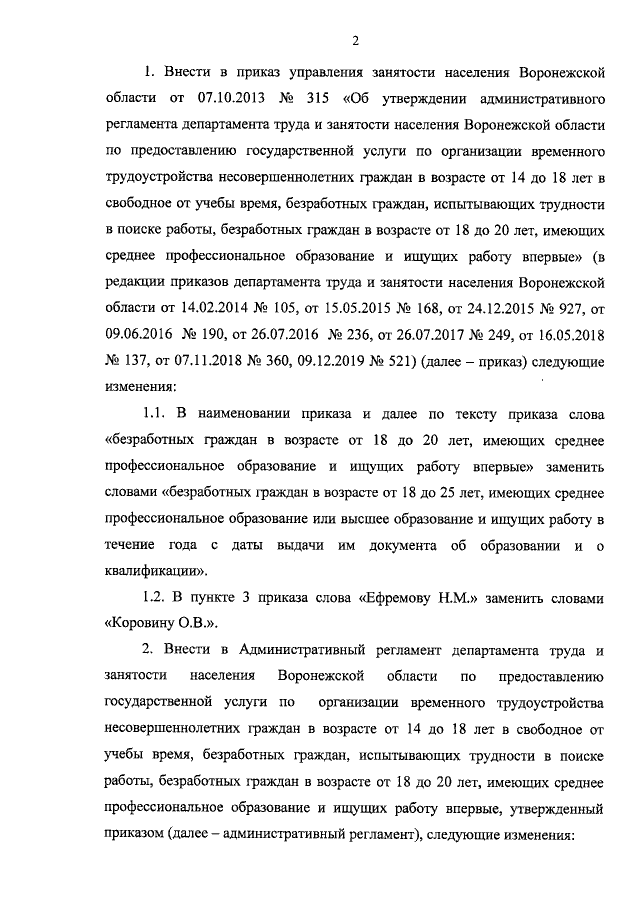 2

1. Внести в приказ управления занятости населения Воронежской области от 07.10.2013 № 315 «Об утверждении административного регламента департамента труда и занятости населения Воронежской области по предоставлению государственной услуги по организации временного трудоустройства несовершеннолетних граждан в возрасте от 14 до 18 лет в свободное от учебы время, безработных граждан, испытывающих трудности в поиске работы, безработных граждан в возрасте от 18 до 20 лет, имеющих среднее профессиональное образование и ищущих работу впервые» (в редакции приказов департамента труда и занятости населения Воронежской области от 14.02.2014 № 105, от 15.05.2015 № 168, от 24.12.2015 № 927, от 09.06.2016 № 190, от 26.07.2016 № 236, от 26.07.2017 № 249, от 16.05.2018 № 137, от 07.11.2018 № 360, 09.12.2019 № 521) (далее – приказ) следующие изменения:

1.1. В наименовании приказа и далее по тексту приказа слова «безработных граждан в возрасте от 18 до 20 лет, имеющих среднее профессиональное образование и ищущих работу впервые» заменить словами «безработных граждан в возрасте от 18 до 25 лет, имеющих среднее профессиональное образование или высшее образование и ищущих работу в течение года с даты выдачи им документа об образовании и о квалификации».

1.2. В пункте 3 приказа слова «Ефремову Н.М.» заменить словами «Коровину О.В.».

2. Внести в Административный регламент департамента труда и занятости населения Воронежской области по предоставлению государственной услуги по организации временного трудоустройства несовершеннолетних граждан в возрасте от 14 до 18 лет в свободное от учебы время, безработных граждан, испытывающих трудности в поиске работы, безработных граждан в возрасте от 18 до 20 лет, имеющих среднее профессиональное образование и ищущих работу впервые, утвержденный приказом (далее – административный регламент), следующие изменения: